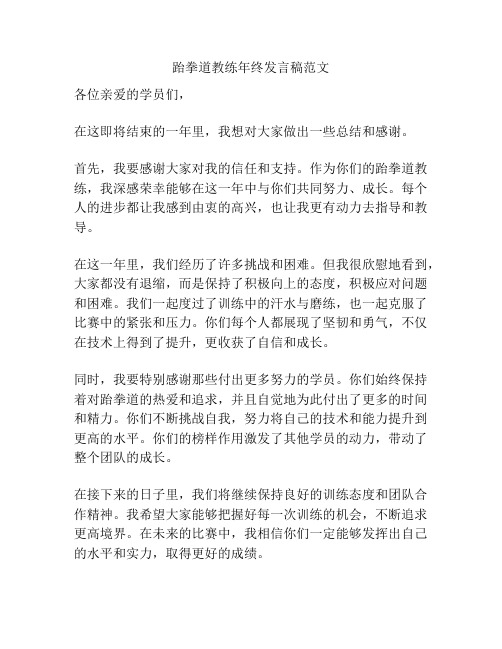 跆拳道教练年终发言稿范文

各位亲爱的学员们，

在这即将结束的一年里，我想对大家做出一些总结和感谢。

首先，我要感谢大家对我的信任和支持。作为你们的跆拳道教练，我深感荣幸能够在这一年中与你们共同努力、成长。每个人的进步都让我感到由衷的高兴，也让我更有动力去指导和教导。

在这一年里，我们经历了许多挑战和困难。但我很欣慰地看到，大家都没有退缩，而是保持了积极向上的态度，积极应对问题和困难。我们一起度过了训练中的汗水与磨练，也一起克服了比赛中的紧张和压力。你们每个人都展现了坚韧和勇气，不仅在技术上得到了提升，更收获了自信和成长。

同时，我要特别感谢那些付出更多努力的学员。你们始终保持着对跆拳道的热爱和追求，并且自觉地为此付出了更多的时间和精力。你们不断挑战自我，努力将自己的技术和能力提升到更高的水平。你们的榜样作用激发了其他学员的动力，带动了整个团队的成长。

在接下来的日子里，我们将继续保持良好的训练态度和团队合作精神。我希望大家能够把握好每一次训练的机会，不断追求更高境界。在未来的比赛中，我相信你们一定能够发挥出自己的水平和实力，取得更好的成绩。